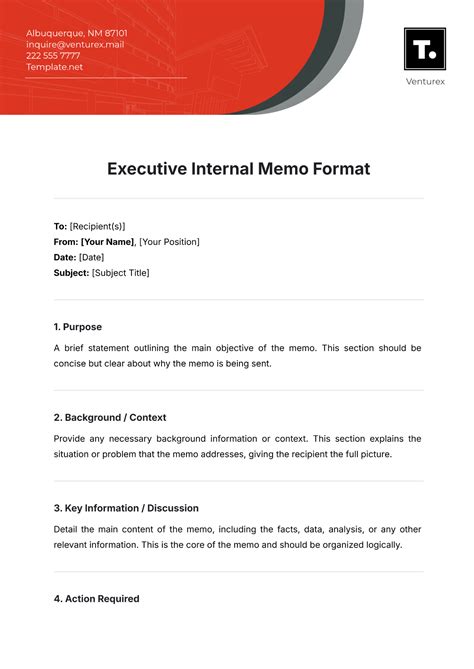 Albuquerque, NM 87101
inquire@venturex.mail
222 555 7777
Template.net

T.

Venturex

Executive Internal Memo Format

To: [Recipient(s)]
From: [Your Name], [Your Position]
Date: [Date]
Subject: [Subject Title]

1. Purpose

A brief statement outlining the main objective of the memo. This section should be concise but clear about why the memo is being sent.

2. Background / Context

Provide any necessary background information or context. This section explains the situation or problem that the memo addresses, giving the recipient the full picture.

3. Key Information / Discussion

Detail the main content of the memo, including the facts, data, analysis, or any other relevant information. This is the core of the memo and should be organized logically.

4. Action Required